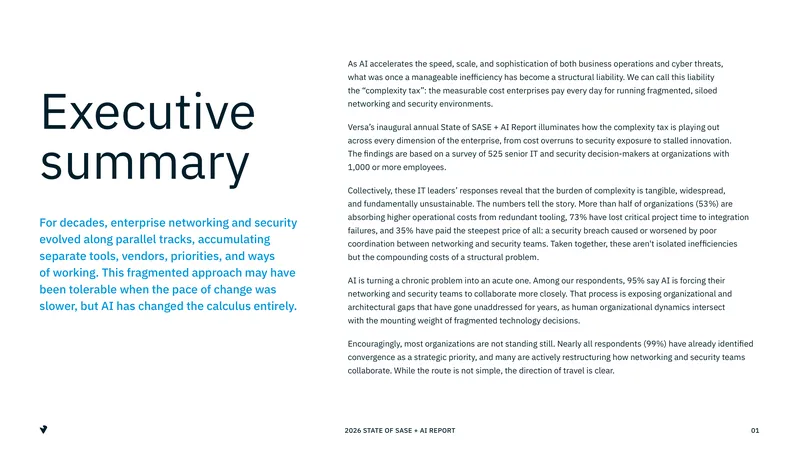 Executive summary

For decades, enterprise networking and security evolved along parallel tracks, accumulating separate tools, vendors, priorities, and ways of working. This fragmented approach may have been tolerable when the pace of change was slower, but AI has changed the calculus entirely.

As AI accelerates the speed, scale, and sophistication of both business operations and cyber threats, what was once a manageable inefficiency has become a structural liability. We can call this liability the "complexity tax": the measurable cost enterprises pay every day for running fragmented, siloed networking and security environments.

Versa's inaugural annual State of SASE + AI Report illuminates how the complexity tax is playing out across every dimension of the enterprise, from cost overruns to security exposure to stalled innovation. The findings are based on a survey of 525 senior IT and security decision-makers at organizations with 1,000 or more employees.

Collectively, these IT leaders' responses reveal that the burden of complexity is tangible, widespread, and fundamentally unsustainable. The numbers tell the story. More than half of organizations (53%) are absorbing higher operational costs from redundant tooling, 73% have lost critical project time to integration failures, and 35% have paid the steepest price of all: a security breach caused or worsened by poor coordination between networking and security teams. Taken together, these aren't isolated inefficiencies but the compounding costs of a structural problem.

AI is turning a chronic problem into an acute one. Among our respondents, 95% say AI is forcing their networking and security teams to collaborate more closely. That process is exposing organizational and architectural gaps that have gone unaddressed for years, as human organizational dynamics intersect with the mounting weight of fragmented technology decisions.

Encouragingly, most organizations are not standing still. Nearly all respondents (99%) have already identified convergence as a strategic priority, and many are actively restructuring how networking and security teams collaborate. While the route is not simple, the direction of travel is clear.

2026 STATE OF SASE + AI REPORT

01